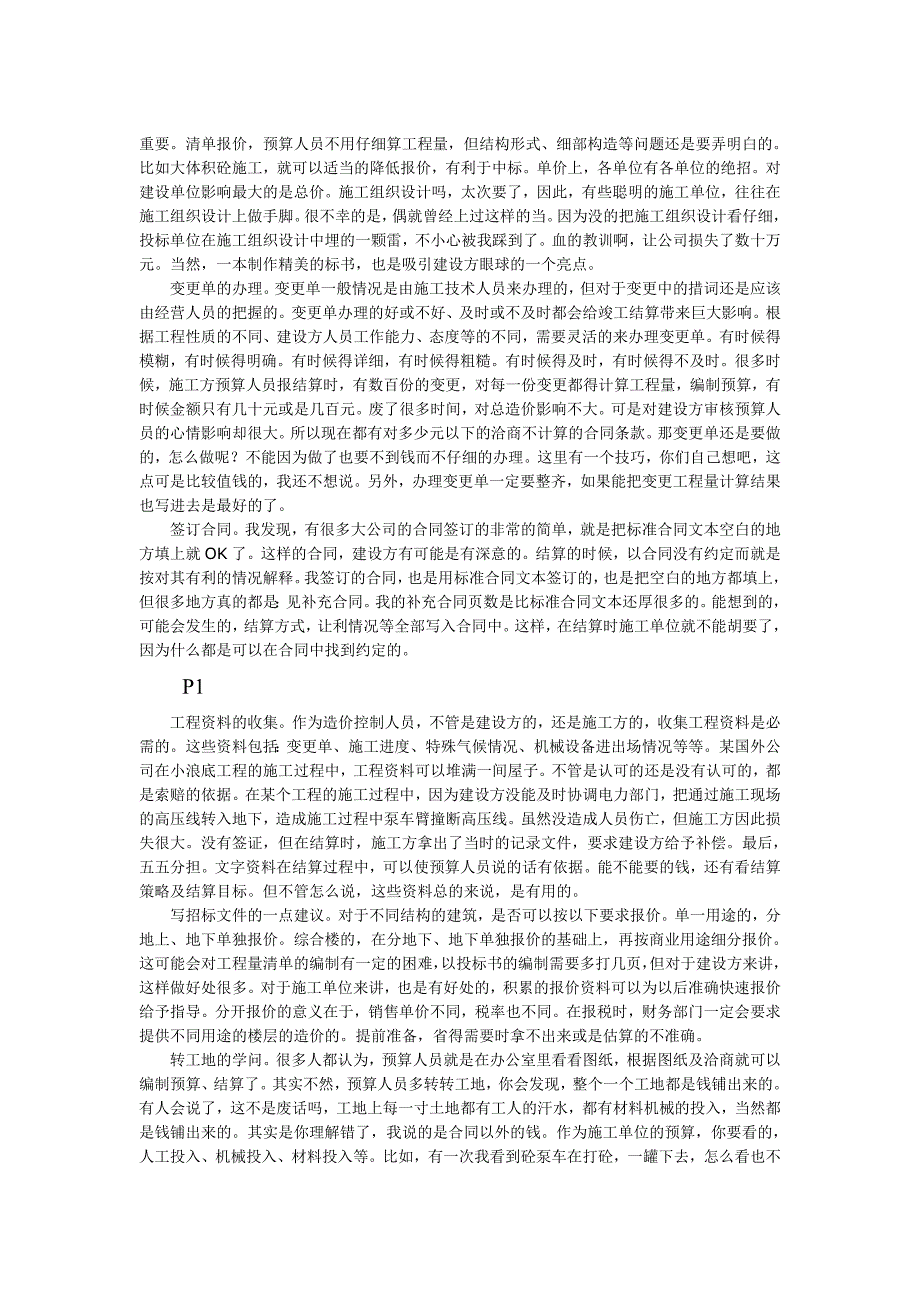 重要。清单报价，预算人员不用仔细算工程量，但结构形式、细部构造等问题还是要弄明白的。比如大体积砼施工，就可以适当的降低报价，有利于中标。单价上，各单位有各单位的绝招。对建设单位影响最大的是总价。施工组织设计吗，太次要了，因此，有些聪明的施工单位，往往在施工组织设计上做手脚。很不幸的是，偶就曾经上过这样的当。因为没的把施工组织设计看仔细，投标单位在施工组织设计中埋的一颗雷，不小心被我踩到了。血的教训啊，让公司损失了数十万元。当然，一本制作精美的标书，也是吸引建设方眼球的一个亮点。

变更单的办理。变更单一般情况是由施工技术人员来办理的，但对于变更中的措词还是应该由经营人员的把握的。变更单办理的好或不好、及时或不及时都会给竣工结算带来巨大影响。根据工程性质的不同、建设方人员工作能力、态度等的不同，需要灵活的来办理变更单。有时候得模糊，有时候得明确。有时候得详细，有时候得粗糙。有时候得及时，有时候得不及时。很多时候，施工方预算人员报结算时，有数百份的变更，对每一份变更都得计算工程量，编制预算，有时候金额只有几十元或是几百元。废了很多时间，对总造价影响不大。可是对建设方审核预算人员的心情影响却很大。所以现在都有对多少元以下的洽商不计算的合同条款。那变更单还是要做的，怎么做呢？不能因为做了也要不到钱而不仔细的办理。这里有一个技巧，你们自己想吧，这点可是比较值钱的，我还不想说。另外，办理变更单一定要整齐，如果能把变更工程量计算结果也写进去是最好的了。

签订合同。我发现，有很多大公司的合同签订的非常的简单，就是把标准合同文本空白的地方填上就 OK 了。这样的合同，建设方有可能是有深意的。结算的时候，以合同没有约定而就是按对其有利的情况解释。我签订的合同，也是用标准合同文本签订的，也是把空白的地方都填上，但很多地方真的都是 见补充合同。我的补充合同页数是比标准合同文本还厚很多的。能想到的，可能会发生的，结算方式，让利情况等全部写入合同中。这样，在结算时施工单位就不能胡要了，因为什么都是可以在合同中找到约定的。

P1

工程资料的收集。作为造价控制人员，不管是建设方的，还是施工方的，收集工程资料是必需的。这些资料包括 变更单、施工进度、特殊气候情况、机械设备进出场情况等等。某国外公司在小浪底工程的施工过程中，工程资料可以堆满一间屋子。不管是认可的还是没有认可的，都是索赔的依据。在某个工程的施工过程中，因为建设方没能及时协调电力部门，把通过施工现场的高压线转入地下，造成施工过程中泵车臂撞断高压线。虽然没造成人员伤亡，但施工方因此损失很大。没有签证，但在结算时，施工方拿出了当时的记录文件，要求建设方给予补偿。最后，五五分担。文字资料在结算过程中，可以使预算人员说的话有依据。能不能要的钱，还有看结算策略及结算目标。但不管怎么说，这些资料总的来说，是有用的。

写招标文件的一点建议。对于不同结构的建筑，是否可以按以下要求报价。单一用途的，分地上、地下单独报价。综合楼的，在分地下、地下单独报价的基础上，再按商业用途细分报价。这可能会对工程量清单的编制有一定的困难，以投标书的编制需要多打几页，但对于建设方来讲，这样做好处很多。对于施工单位来讲，也是有好处的，积累的报价资料可以为以后准确快速报价给予指导。分开报价的意义在于，销售单价不同，税率也不同。在报税时，财务部门一定会要求提供不同用途的楼层的造价的。提前准备，省得需要时拿不出来或是估算的不准确。

转工地的学问。很多人都认为，预算人员就是在办公室里看看图纸，根据图纸及洽商就可以编制预算、结算了。其实不然，预算人员多转转工地，你会发现，整个一个工地都是钱铺出来的。有人会说了，这不是废话吗，工地上每一寸土地都有工人的汗水，都有材料机械的投入，当然都是钱铺出来的。其实是你理解错了，我说的是合同以外的钱。作为施工单位的预算，你要看的，人工投入、机械投入、材料投入等。比如，有一次我看到砼泵车在打砼，一罐下去，怎么看也不